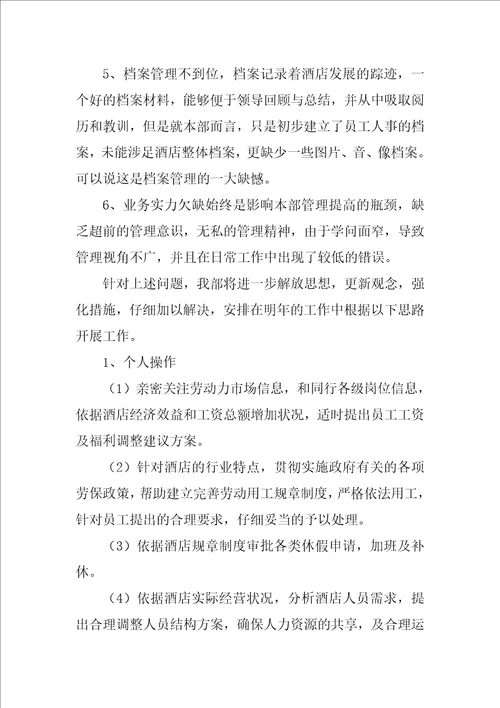 5、档案管理不到位，档案记录着酒店发展的踪迹，一个好的档案材料，能够便于领导回顾与总结，并从中吸取阅历和教训，但是就本部而言，只是初步建立了员工人事的档案，未能涉足酒店整体档案，更缺少一些图片、音、像档案。可以说这是档案管理的一大缺憾。

6、业务实力欠缺始终是影响本部管理提高的瓶颈，缺乏超前的管理意识，无私的管理精神，由于学问面窄，导致管理视角不广，并且在日常工作中出现了较低的错误。

针对上述问题，我部将进一步解放思想，更新观念，强化措施，仔细加以解决，安排在明年的工作中根据以下思路开展工作。

1、个人操作

（1）亲密关注劳动力市场信息，和同行各级岗位信息，依据酒店经济效益和工资总额增加状况，适时提出员工工资及福利调整建议方案。

（2）针对酒店的行业特点，贯彻实施政府有关的各项劳保政策，帮助建立完善劳动用工规章制度，严格依法用工，针对员工提出的合理要求，仔细妥当的予以处理。

（3）依据酒店规章制度审批各类休假申请，加班及补休。

（4）依据酒店实际经营状况，分析酒店人员需求，提出合理调整人员结构方案，确保人力资源的共享，及合理运